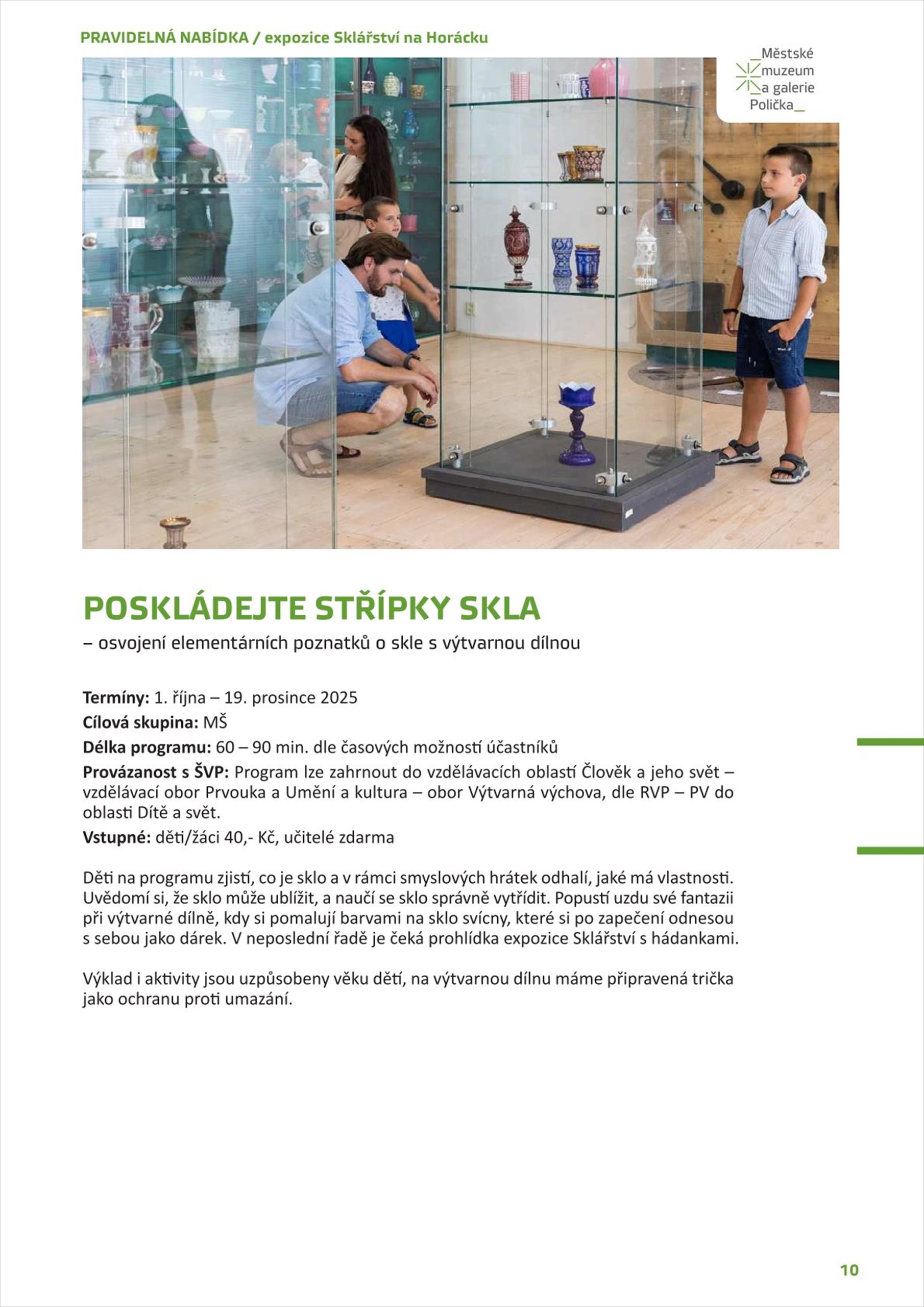 PRAVIDELNÁ NABÍDKA / expozice Sklářství na Horácku

_Městské muzeum a galerie Polička_

POSKLÁDEJTE STŘÍPKY SKLA
– osvojení elementárních poznatků o skle s výtvarnou dílnou

Termíny: 1. října – 19. prosince 2025
Cílová skupina: MŠ
Délka programu: 60 – 90 min. dle časových možností účastníků
Provázanost s ŠVP: Program lze zahrnout do vzdělávacích oblastí Člověk a jeho svět – vzdělávací obor Prvouka a Umění a kultura – obor Výtvarná výchova, dle RVP – PV do oblasti Dítě a svět.
Vstupné: děti/žáci 40,- Kč, učitelé zdarma

Děti na programu zjistí, co je sklo a v rámci smyslových hrátek odhalí, jaké má vlastnosti. Uvědomí si, že sklo může ublížit, a naučí se sklo správně vytřídit. Popustí uzdu své fantazii při výtvarné dílně, kdy si pomalují barvami na sklo svícny, které si po zapečení odnesou s sebou jako dárek. V neposlední řadě je čeká prohlídka expozice Sklářství s hádankami.

Výklad i aktivity jsou uzpůsobeny věku dětí, na výtvarnou dílnu máme připravená trička jako ochranu proti umazání.

10